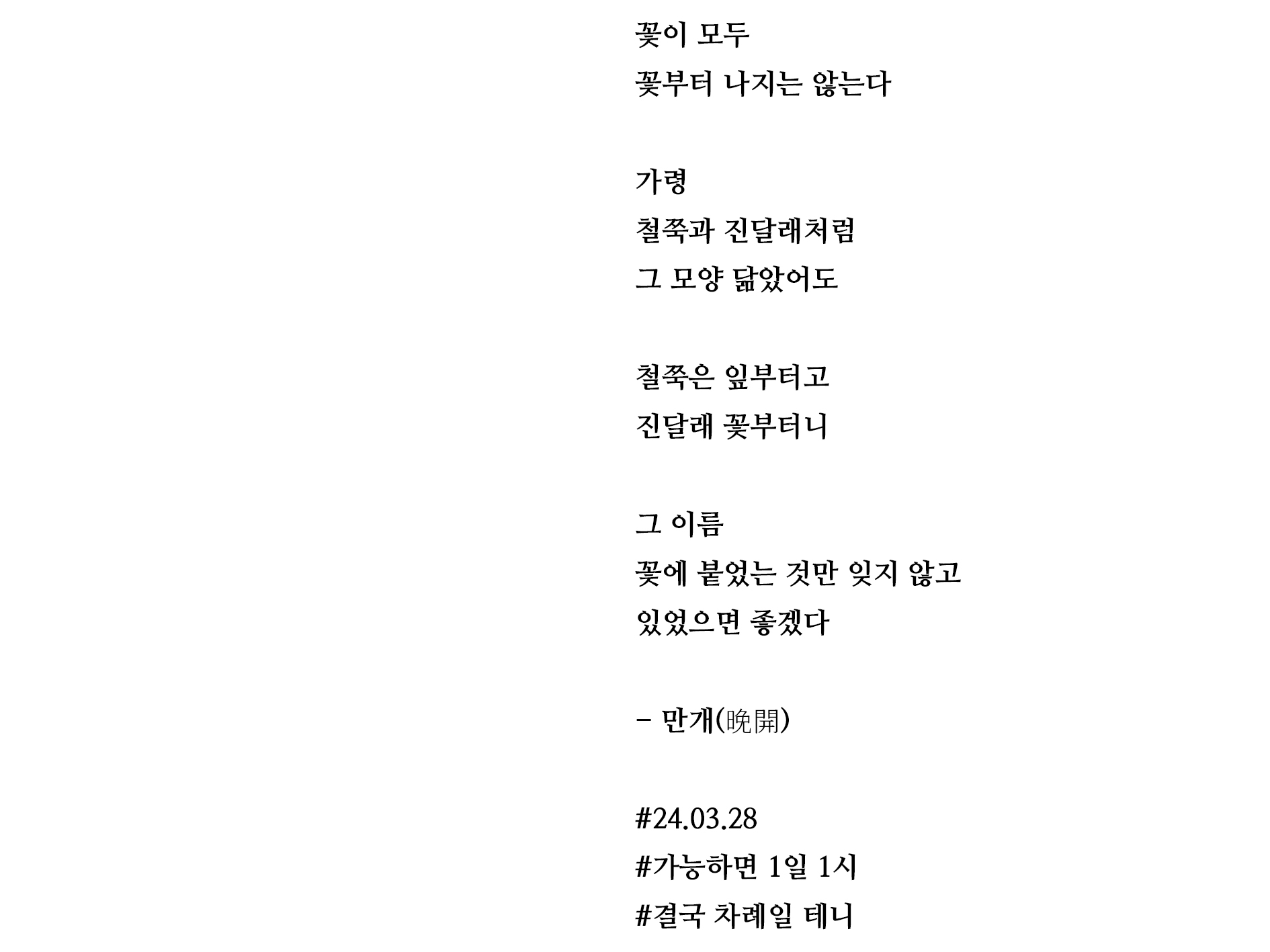 꽃이 모두
꽃부터 나지는 않는다

가령
철쭉과 진달래처럼
그 모양 닮았어도

철쭉은 잎부터고
진달래 꽃부터니

그 이름
꽃에 붙었는 것만 잊지 않고
있었으면 좋겠다

– 만개(晩開)

#24.03.28
#가능하면 1일 1시
#결국 차례일 테니